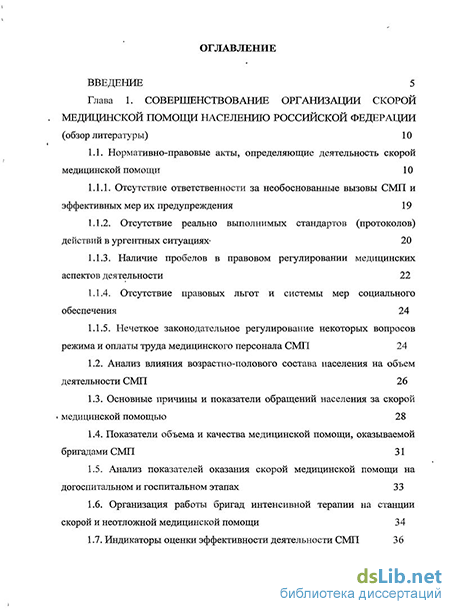 ОГЛАВЛЕНИЕ

ВВЕДЕНИЕ 5

Глава 1. СОВЕРШЕНСТВОВАНИЕ ОРГАНИЗАЦИИ СКОРОЙ МЕДИЦИНСКОЙ ПОМОЩИ НАСЕЛЕНИЮ РОССИЙСКОЙ ФЕДЕРАЦИИ (обзор литературы) 10

1.1. Нормативно-правовые акты, определяющие деятельность скорой медицинской помощи 10

1.1.1. Отсутствие ответственности за необоснованные вызовы СМП и эффективных мер их предупреждения 19

1.1.2. Отсутствие реально выполнимых стандартов (протоколов) действий в ургентных ситуациях 20

1.1.3. Наличие пробелов в правовом регулировании медицинских аспектов деятельности 22

1.1.4. Отсутствие правовых льгот и системы мер социального обеспечения 24

1.1.5. Нечеткое законодательное регулирование некоторых вопросов режима и оплаты труда медицинского персонала СМП 24

1.2. Анализ влияния возрастно-полового состава населения на объем деятельности СМП 26

1.3. Основные причины и показатели обращений населения за скорой медицинской помощью 28

1.4. Показатели объема и качества медицинской помощи, оказываемой бригадами СМП 31

1.5. Анализ показателей оказания скорой медицинской помощи на догоспитальном и госпитальном этапах 33

1.6. Организация работы бригад интенсивной терапии на станции скорой и неотложной медицинской помощи 34

1.7. Индикаторы оценки эффективности деятельности СМП 36

dsLib.net
библиотека диссертаций